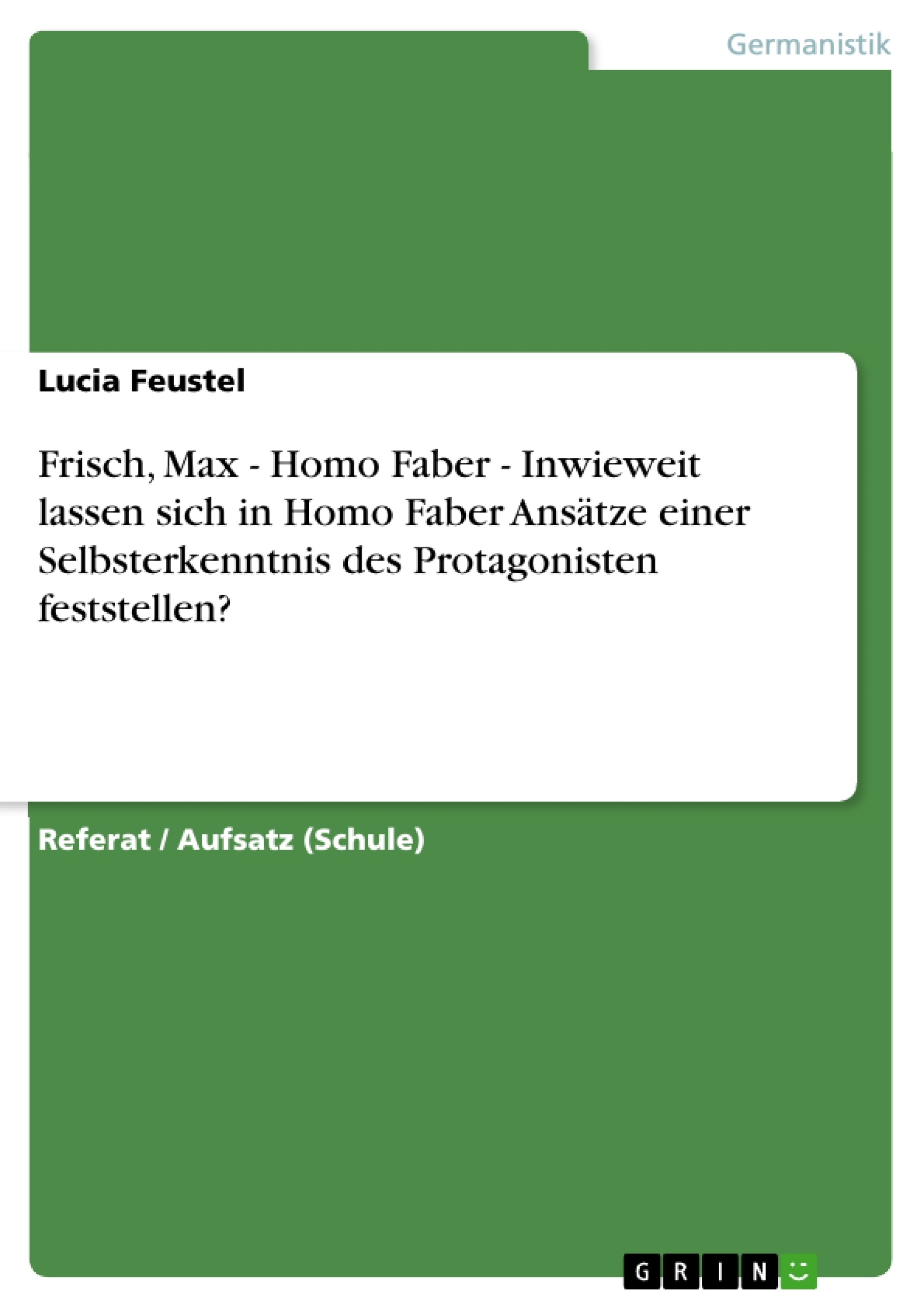 Germanistik

Lucia Feustel

Frisch, Max - Homo Faber - Inwieweit lassen sich in Homo Faber Ansätze einer Selbsterkenntnis des Protagonisten feststellen?

Referat / Aufsatz (Schule)

GRIN